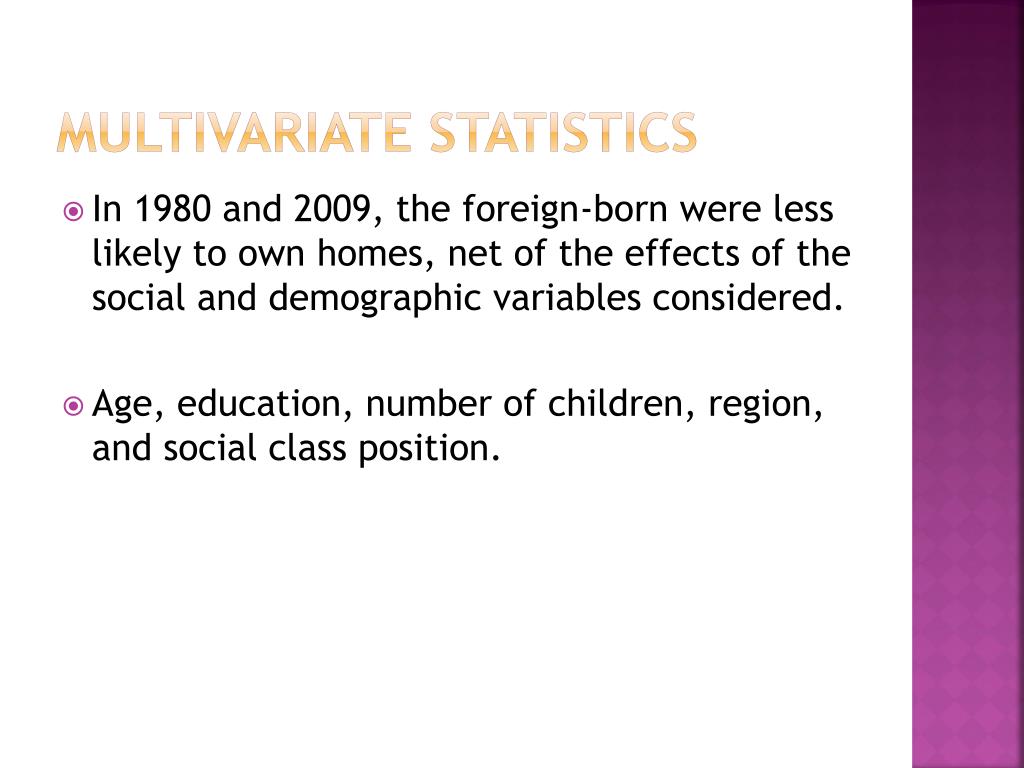 MULTIVARIATE STATISTICS

In 1980 and 2009, the foreign-born were less likely to own homes, net of the effects of the social and demographic variables considered.

Age, education, number of children, region, and social class position.